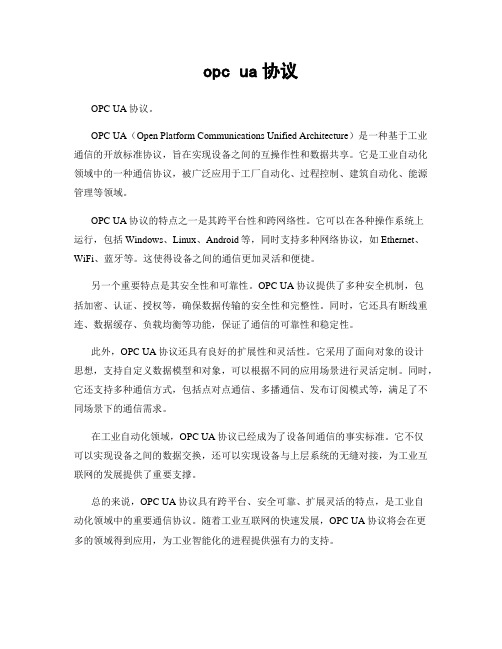 opc ua 协议

OPC UA 协议。

OPC UA（Open Platform Communications Unified Architecture）是一种基于工业通信的开放标准协议，旨在实现设备之间的互操作性和数据共享。它是工业自动化领域中的一种通信协议，被广泛应用于工厂自动化、过程控制、建筑自动化、能源管理等领域。

OPC UA 协议的特点之一是其跨平台性和跨网络性。它可以在各种操作系统上运行，包括 Windows、Linux、Android 等，同时支持多种网络协议，如 Ethernet、WiFi、蓝牙等。这使得设备之间的通信更加灵活和便捷。

另一个重要特点是其安全性和可靠性。OPC UA 协议提供了多种安全机制，包括加密、认证、授权等，确保数据传输的安全性和完整性。同时，它还具有断线重连、数据缓存、负载均衡等功能，保证了通信的可靠性和稳定性。

此外，OPC UA 协议还具有良好的扩展性和灵活性。它采用了面向对象的设计思想，支持自定义数据模型和对象，可以根据不同的应用场景进行灵活定制。同时，它还支持多种通信方式，包括点对点通信、多播通信、发布订阅模式等，满足了不同场景下的通信需求。

在工业自动化领域，OPC UA 协议已经成为了设备间通信的事实标准。它不仅可以实现设备之间的数据交换，还可以实现设备与上层系统的无缝对接，为工业互联网的发展提供了重要支撑。

总的来说，OPC UA 协议具有跨平台、安全可靠、扩展灵活的特点，是工业自动化领域中的重要通信协议。随着工业互联网的快速发展，OPC UA 协议将会在更多的领域得到应用，为工业智能化的进程提供强有力的支持。